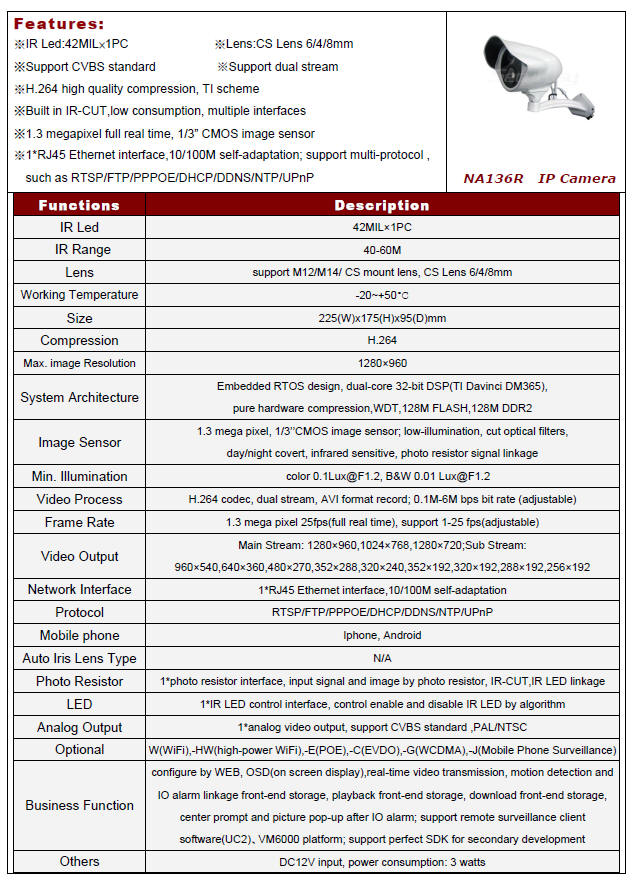 Features:
※IR Led:42MIL×1PC ※Lens:CS Lens 6/4/8mm
※Support CVBS standard ※Support dual stream
※H.264 high quality compression, TI scheme
※Built in IR-CUT,low consumption, multiple interfaces
※1.3 megapixel full real time, 1/3" CMOS image sensor
※1*RJ45 Ethernet interface,10/100M self-adaptation; support multi-protocol , such as RTSP/FTP/PPPOE/DHCP/DDNS/NTP/UPnP

NA136R IP Camera

| Functions | Description |
|---|---|
| IR Led | 42MIL×1PC |
| IR Range | 40-60M |
| Lens | support M12/M14/ CS mount lens, CS Lens 6/4/8mm |
| Working Temperature | -20~+50°C |
| Size | 225(W)x175(H)x95(D)mm |
| Compression | H.264 |
| Max. image Resolution | 1280×960 |
| System Architecture | Embedded RTOS design, dual-core 32-bit DSP(TI Davinci DM365), pure hardware compression,WDT,128M FLASH,128M DDR2 |
| Image Sensor | 1.3 mega pixel, 1/3"CMOS image sensor; low-illumination, cut optical filters, day/night covert, infrared sensitive, photo resistor signal linkage |
| Min. Illumination | color 0.1Lux@F1.2, B&W 0.01 Lux@F1.2 |
| Video Process | H.264 codec, dual stream, AVI format record; 0.1M-6M bps bit rate (adjustable) |
| Frame Rate | 1.3 mega pixel 25fps(full real time), support 1-25 fps(adjustable) |
| Video Output | Main Stream: 1280×960,1024×768,1280×720;Sub Stream: 960×540,640×360,480×270,352×288,320×240,352×192,320×192,288×192,256×192 |
| Network Interface | 1*RJ45 Ethernet interface,10/100M self-adaptation |
| Protocol | RTSP/FTP/PPPOE/DHCP/DDNS/NTP/UPnP |
| Mobile phone | Iphone, Android |
| Auto Iris Lens Type | N/A |
| Photo Resistor | 1*photo resistor interface, input signal and image by photo resistor, IR-CUT,IR LED linkage |
| LED | 1*IR LED control interface, control enable and disable IR LED by algorithm |
| Analog Output | 1*analog video output, support CVBS standard ,PAL/NTSC |
| Optional | W(WiFi),-HW(high-power WiFi),-E(POE),-C(EVDO),-G(WCDMA),-J(Mobile Phone Surveillance) |
| Business Function | configure by WEB, OSD(on screen display),real-time video transmission, motion detection and IO alarm linkage front-end storage, playback front-end storage, download front-end storage, center prompt and picture pop-up after IO alarm; support remote surveillance client software(UC2)、VM6000 platform; support perfect SDK for secondary development |
| Others | DC12V input, power consumption: 3 watts |